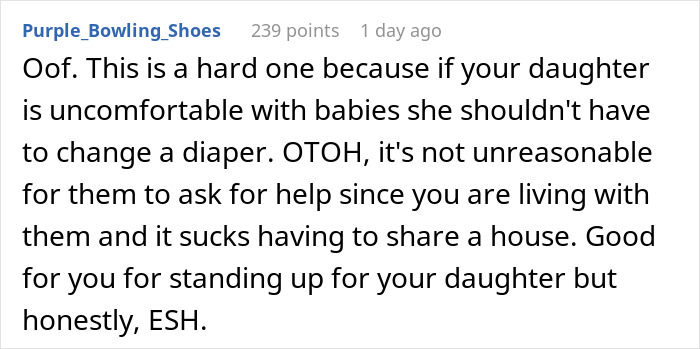 Purple_Bowling_Shoes 239 points 1 day ago

Oof. This is a hard one because if your daughter is uncomfortable with babies she shouldn't have to change a diaper. OTOH, it's not unreasonable for them to ask for help since you are living with them and it sucks having to share a house. Good for you for standing up for your daughter but honestly, ESH.